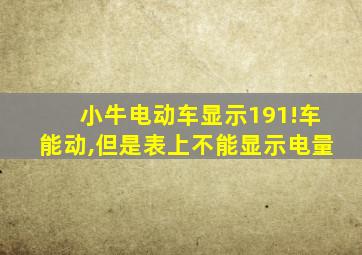 小牛电动车显示191!车能动,但是表上不能显示电量